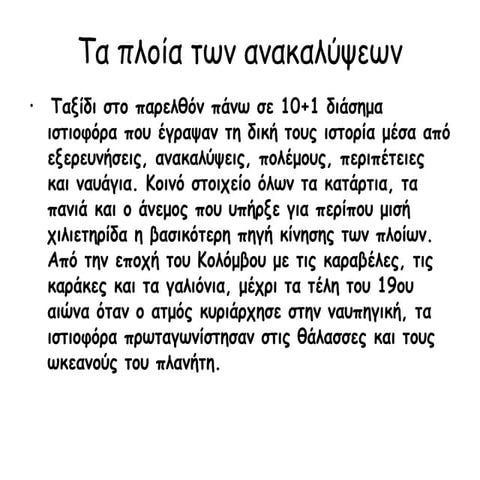 Τα πλοία των ανακαλύψεων

· Ταξίδι στο παρελθόν πάνω σε 10+1 διάσημα ιστιοφόρα που έγραψαν τη δική τους ιστορία μέσα από εξερευνήσεις, ανακαλύψεις, πολέμους, περιπέτειες και ναυάγια. Κοινό στοιχείο όλων τα κατάρτια, τα πανιά και ο άνεμος που υπήρξε για περίπου μισή χιλιετηρίδα η βασικότερη πηγή κίνησης των πλοίων. Από την εποχή του Κολόμβου με τις καραβέλες, τις καράκες και τα γαλιόνια, μέχρι τα τέλη του 19ου αιώνα όταν ο ατμός κυριάρχησε στην ναυπηγική, τα ιστιοφόρα πρωταγωνίστησαν στις θάλασσες και τους ωκεανούς του πλανήτη.